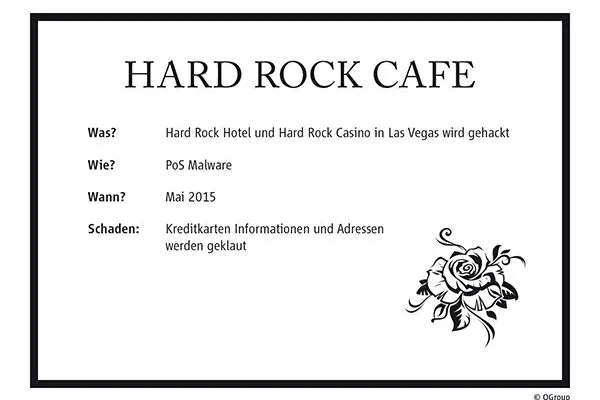 HARD ROCK CAFE

Was? Hard Rock Hotel und Hard Rock Casino in Las Vegas wird gehackt

Wie? PoS Malware

Wann? Mai 2015

Schaden: Kreditkarten Informationen und Adressen werden geklaut

© OGroup